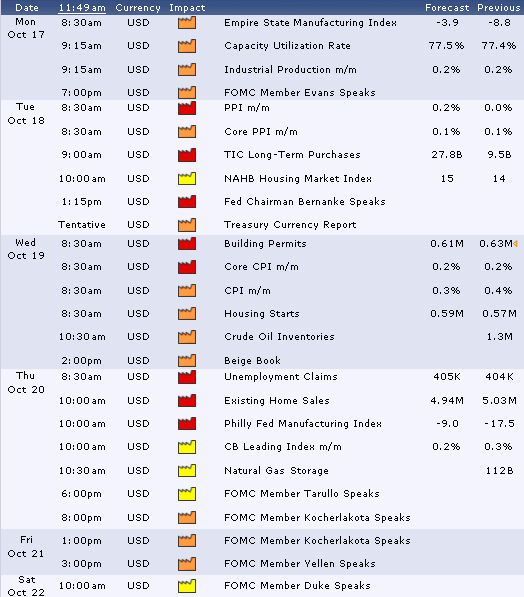 | Date | 11:49am | Currency | Impact | | Forecast | Previous |
|---|---|---|---|---|---|---|
| Mon Oct 17 | 8:30am | USD | | Empire State Manufacturing Index | -3.9 | -8.8 |
| | 9:15am | USD | | Capacity Utilization Rate | 77.5% | 77.4% |
| | 9:15am | USD | | Industrial Production m/m | 0.2% | 0.2% |
| | 7:00pm | USD | | FOMC Member Evans Speaks | | |
| Tue Oct 18 | 8:30am | USD | | PPI m/m | 0.2% | 0.0% |
| | 8:30am | USD | | Core PPI m/m | 0.1% | 0.1% |
| | 9:00am | USD | | TIC Long-Term Purchases | 27.8B | 9.5B |
| | 10:00am | USD | | NAHB Housing Market Index | 15 | 14 |
| | 1:15pm | USD | | Fed Chairman Bernanke Speaks | | |
| | Tentative | USD | | Treasury Currency Report | | |
| Wed Oct 19 | 8:30am | USD | | Building Permits | 0.61M | 0.63M |
| | 8:30am | USD | | Core CPI m/m | 0.2% | 0.2% |
| | 8:30am | USD | | CPI m/m | 0.3% | 0.4% |
| | 8:30am | USD | | Housing Starts | 0.59M | 0.57M |
| | 10:30am | USD | | Crude Oil Inventories | | 1.3M |
| | 2:00pm | USD | | Beige Book | | |
| Thu Oct 20 | 8:30am | USD | | Unemployment Claims | 405K | 404K |
| | 10:00am | USD | | Existing Home Sales | 4.94M | 5.03M |
| | 10:00am | USD | | Philly Fed Manufacturing Index | -9.0 | -17.5 |
| | 10:00am | USD | | CB Leading Index m/m | 0.2% | 0.3% |
| | 10:30am | USD | | Natural Gas Storage | | 112B |
| | 6:00pm | USD | | FOMC Member Tarullo Speaks | | |
| | 8:00pm | USD | | FOMC Member Kocherlakota Speaks | | |
| Fri Oct 21 | 1:00pm | USD | | FOMC Member Kocherlakota Speaks | | |
| | 3:00pm | USD | | FOMC Member Yellen Speaks | | |
| Sat Oct 22 | 10:00am | USD | | FOMC Member Duke Speaks | | |